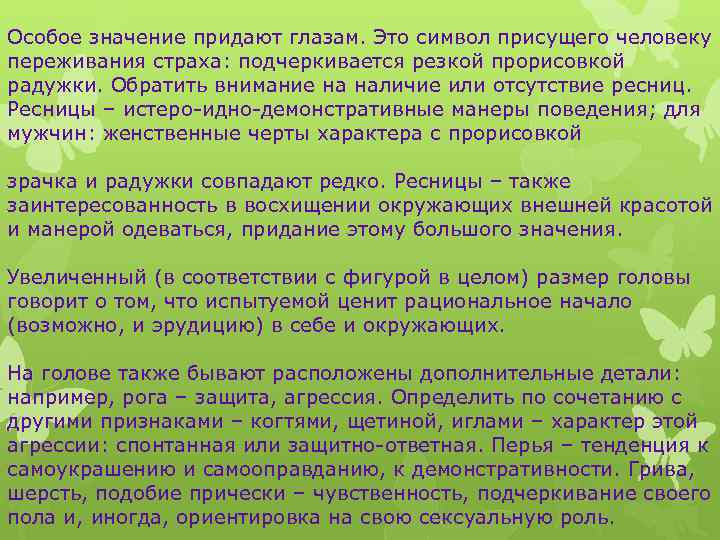 Особое значение придают глазам. Это символ присущего человеку переживания страха: подчеркивается резкой прорисовкой радужки. Обратить внимание на наличие или отсутствие ресниц. Ресницы – истеро-идно-демонстративные манеры поведения; для мужчин: женственные черты характера с прорисовкой

зрачка и радужки совпадают редко. Ресницы – также заинтересованность в восхищении окружающих внешней красотой и манерой одеваться, придание этому большого значения.

Увеличенный (в соответствии с фигурой в целом) размер головы говорит о том, что испытуемой ценит рациональное начало (возможно, и эрудицию) в себе и окружающих.

На голове также бывают расположены дополнительные детали: например, рога – защита, агрессия. Определить по сочетанию с другими признаками – когтями, щетиной, иглами – характер этой агрессии: спонтанная или защитно-ответная. Перья – тенденция к самоукрашению и самооправданию, к демонстративности. Грива, шерсть, подобие прически – чувственность, подчеркивание своего пола и, иногда, ориентировка на свою сексуальную роль.